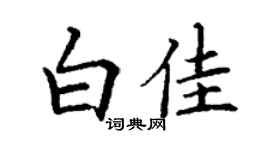 白佳
词典网